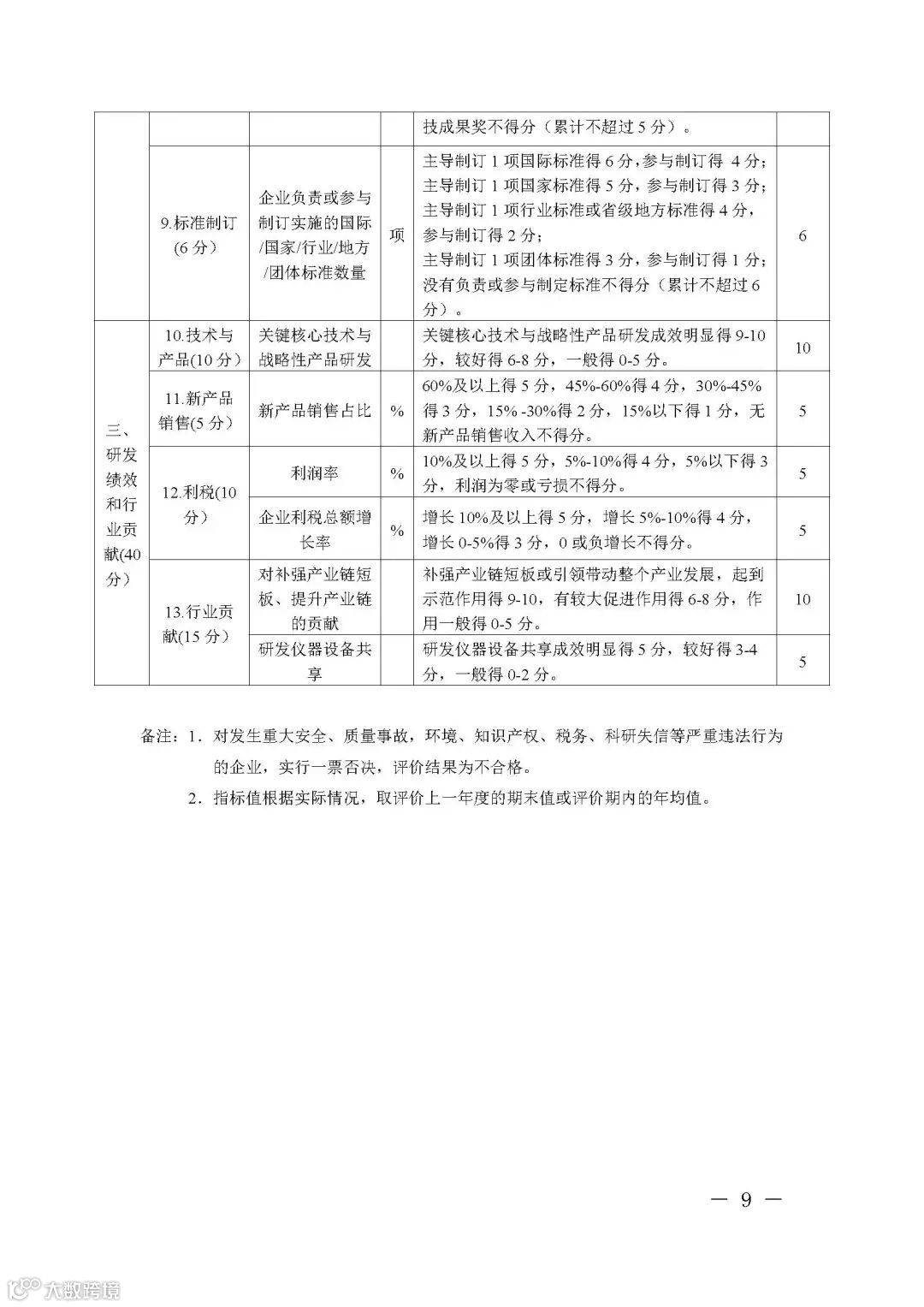 |  |  |  |  |  |  |
|---|---|---|---|---|---|
|  |  |  |  | 技成果奖不得分（累计不超过 5 分）。 |  |
|  | 9.标准制订(6 分) | 企业负责或参与制订实施的国际/国家/行业/地方/团体标准数量 | 项 | 主导制订 1 项国际标准得 6 分,参与制订得 4 分;主导制订 1 项国家标准得 5 分，参与制订得 3 分;主导制订 1 项行业标准或省级地方标准得 4 分，参与制订得 2 分;主导制订 1 项团体标准得 3 分，参与制订得 1 分;没有负责或参与制定标准不得分（累计不超过 6 分）。 | 6 |
| 三、研发绩效和行业贡献(40 分) | 10.技术与产品(10 分) | 关键核心技术与战略性产品研发 |  | 关键核心技术与战略性产品研发成效明显得 9-10 分，较好得 6-8 分，一般得 0-5 分。 | 10 |
|  | 11.新产品销售(5 分) | 新产品销售占比 | % | 60%及以上得 5 分，45%-60%得 4 分，30%-45%得 3 分，15% -30%得 2 分，15%以下得 1 分，无新产品销售收入不得分。 | 5 |
|  | 12.利税(10 分) | 利润率 | % | 10%及以上得 5 分，5%-10%得 4 分，5%以下得 3 分，利润为零或亏损不得分。 | 5 |
|  |  | 企业利税总额增长率 | % | 增长 10%及以上得 5 分，增长 5%-10%得 4 分，增长 0-5%得 3 分，0 或负增长不得分。 | 5 |
|  | 13.行业贡献(15 分) | 对补强产业链短板、提升产业链的贡献 |  | 补强产业链短板或引领带动整个产业发展，起到示范作用得 9-10，有较大促进作用得 6-8 分，作用一般得 0-5 分。 | 10 |
|  |  | 研发仪器设备共享 |  | 研发仪器设备共享成效明显得 5 分，较好得 3-4 分，一般得 0-2 分。 | 5 |

备注：1．对发生重大安全、质量事故，环境、知识产权、税务、科研失信等严重违法行为的企业，实行一票否决，评价结果为不合格。

2．指标值根据实际情况，取评价上一年度的期末值或评价期内的年均值。

— 9 —

大数跨境